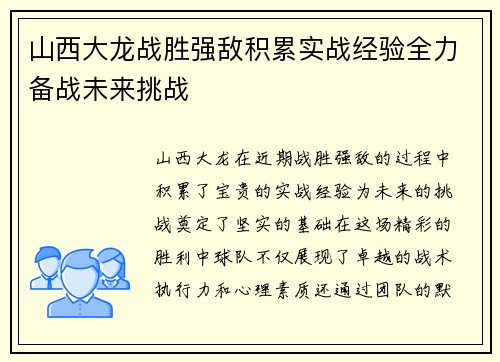 山西大龙战胜强敌积累实战经验全力备战未来挑战

山西大龙在近期战胜强敌的过程中积累了宝贵的实战经验为未来的挑战奠定了坚实的基础在这场精彩的胜利中球队不仅展现了卓越的战术执行力和心理素质还通过团队的默